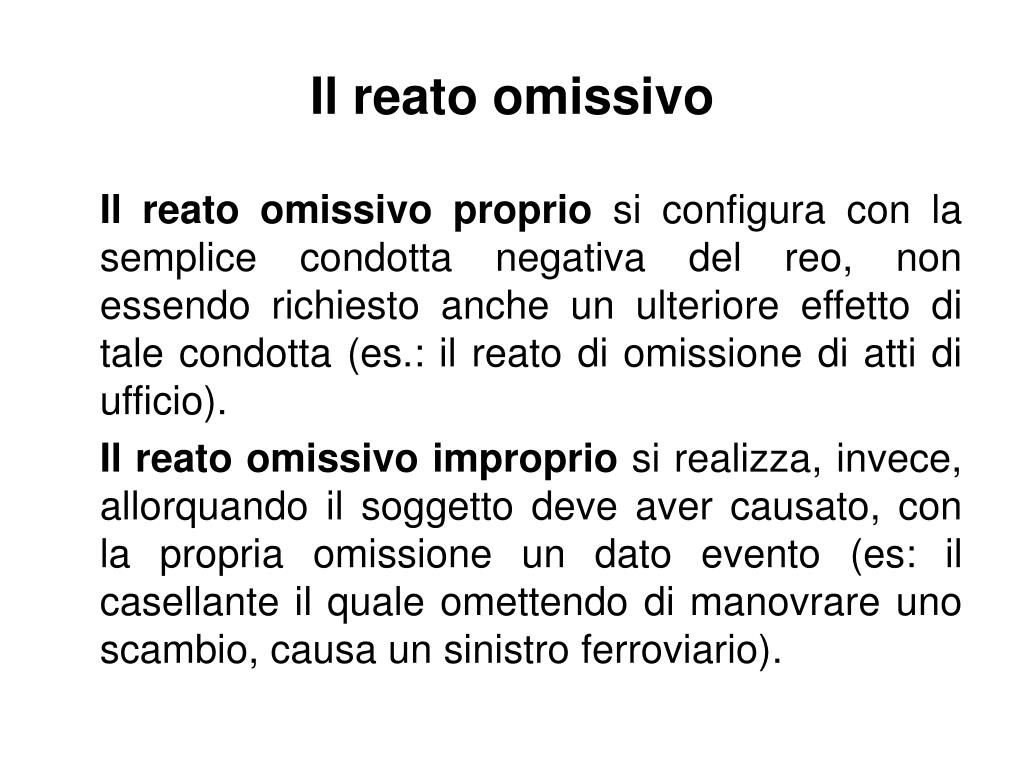 Il reato omissivo

Il reato omissivo proprio si configura con la semplice condotta negativa del reo, non essendo richiesto anche un ulteriore effetto di tale condotta (es.: il reato di omissione di atti di ufficio).

Il reato omissivo improprio si realizza, invece, allorquando il soggetto deve aver causato, con la propria omissione un dato evento (es: il casellante il quale omettendo di manovrare uno scambio, causa un sinistro ferroviario).